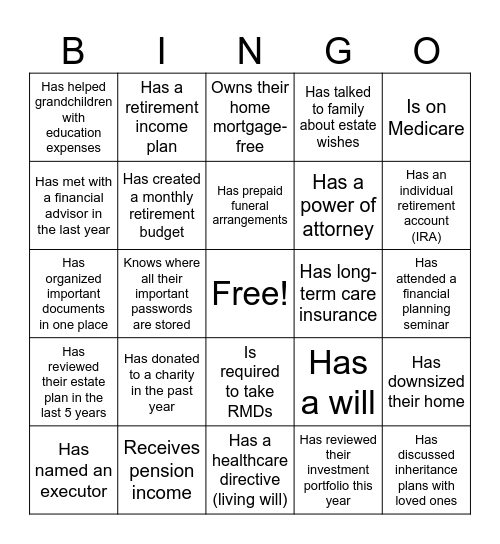 | B | I | N | G | O |
|---|---|---|---|---|
| Has helped grandchildren with education expenses | Has a retirement income plan | Owns their home mortgage-free | Has talked to family about estate wishes | Is on Medicare |
| Has met with a financial advisor in the last year | Has created a monthly retirement budget | Has prepaid funeral arrangements | Has a power of attorney | Has an individual retirement account (IRA) |
| Has organized important documents in one place | Knows where all their important passwords are stored | Free! | Has long-term care insurance | Has attended a financial planning seminar |
| Has reviewed their estate plan in the last 5 years | Has donated to a charity in the past year | Is required to take RMDs | Has a will | Has downsized their home |
| Has named an executor | Receives pension income | Has a healthcare directive (living will) | Has reviewed their investment portfolio this year | Has discussed inheritance plans with loved ones |